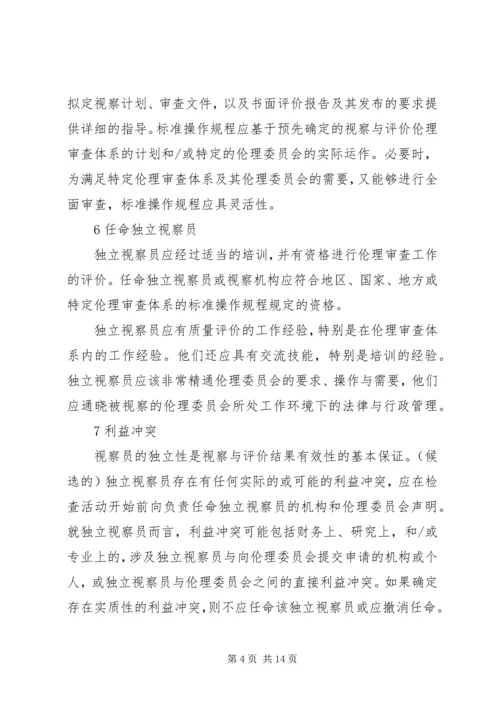 拟定视察计划、审查文件，以及书面评价报告及其发布的要求提供详细的指导。标准操作规程应基于预先确定的视察与评价伦理审查体系的计划和/或特定的伦理委员会的实际运作。必要时，为满足特定伦理审查体系及其伦理委员会的需要，又能够进行全面审查，标准操作规程应具灵活性。

6 任命独立视察员

独立视察员应经过适当的培训，并有资格进行伦理审查工作的评价。任命独立视察员或视察机构应符合地区、国家、地方或特定伦理审查体系的标准操作规程规定的资格。

独立视察员应有质量评价的工作经验，特别是在伦理审查体系内的工作经验。他们还应具有交流技能，特别是培训的经验。独立视察员应该非常精通伦理委员会的要求、操作与需要，他们应通晓被视察的伦理委员会所处工作环境下的法律与行政管理。

7 利益冲突

视察员的独立性是视察与评价结果有效性的基本保证。（候选的）独立视察员存在有任何实际的或可能的利益冲突，应在检查活动开始前向负责任命独立视察员的机构和伦理委员会声明。就独立视察员而言，利益冲突可能包括财务上、研究上，和/或专业上的，涉及独立视察员与向伦理委员会提交申请的机构或个人，或独立视察员与伦理委员会之间的直接利益冲突。如果确定存在实质性的利益冲突，则不应任命该独立视察员或应撤消任命。

第 4 页 共 14 页